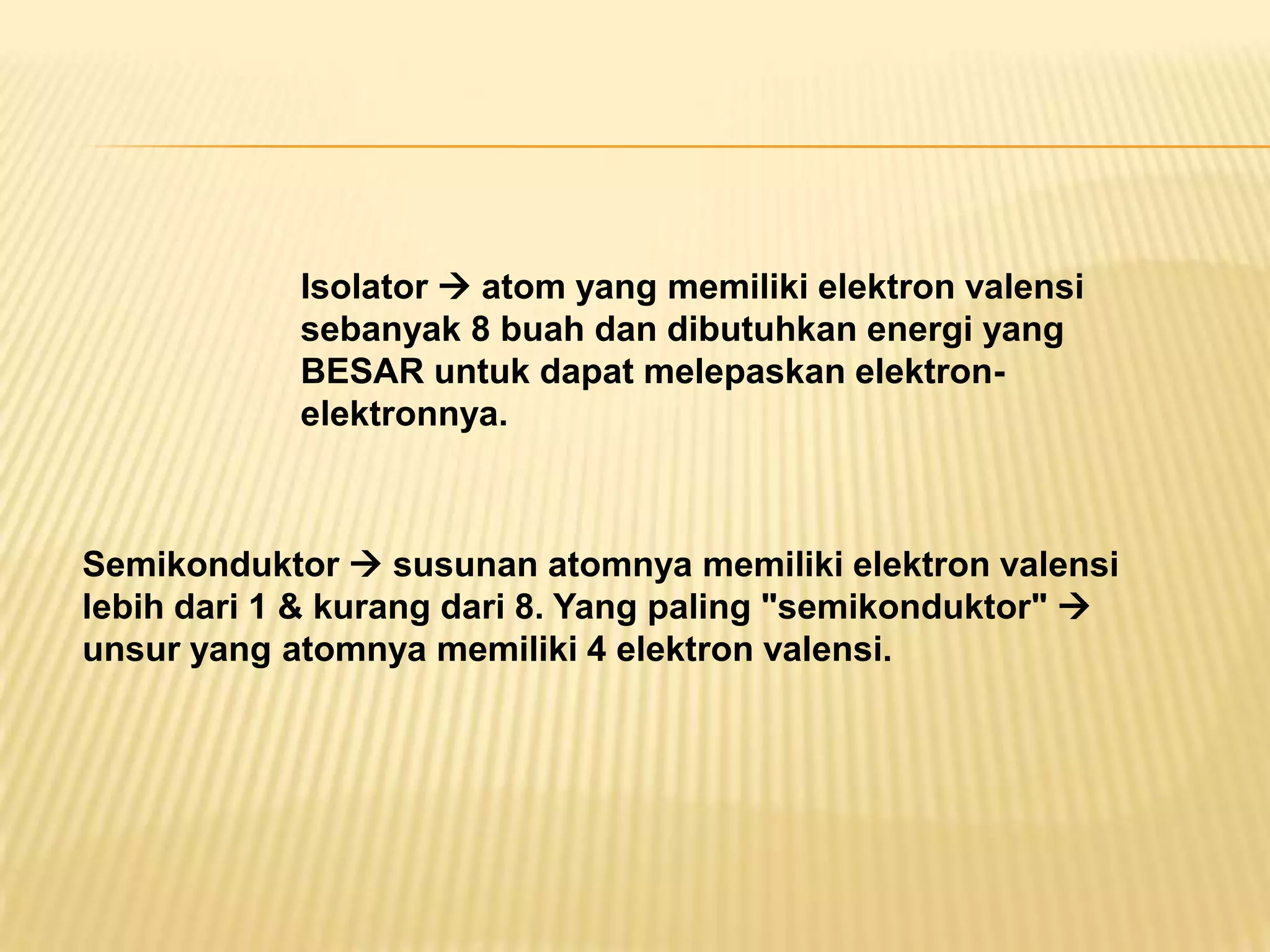 Isolator → atom yang memiliki elektron valensi sebanyak 8 buah dan dibutuhkan energi yang BESAR untuk dapat melepaskan elektron-elektronnya.

Semikonduktor → susunan atomnya memiliki elektron valensi lebih dari 1 & kurang dari 8. Yang paling "semikonduktor" → unsur yang atomnya memiliki 4 elektron valensi.